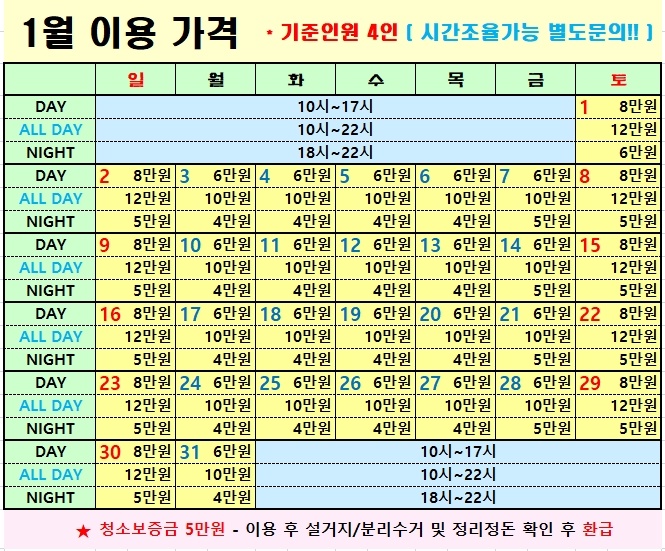 1월 이용 가격 * 기준인원 4인 ( 시간조율가능 별도문의!! )

| | 일 | 월 | 화 | 수 | 목 | 금 | 토 |
|---|---|---|---|---|---|---|---|
| DAY | 10시~17시 | | | | | | 1 8만원 |
| ALL DAY | 10시~22시 | | | | | | 12만원 |
| NIGHT | 18시~22시 | | | | | | 6만원 |
| DAY | 2 8만원 | 3 6만원 | 4 6만원 | 5 6만원 | 6 6만원 | 7 6만원 | 8 8만원 |
| ALL DAY | 12만원 | 10만원 | 10만원 | 10만원 | 10만원 | 10만원 | 12만원 |
| NIGHT | 5만원 | 4만원 | 4만원 | 4만원 | 4만원 | 5만원 | 5만원 |
| DAY | 9 8만원 | 10 6만원 | 11 6만원 | 12 6만원 | 13 6만원 | 14 6만원 | 15 8만원 |
| ALL DAY | 12만원 | 10만원 | 10만원 | 10만원 | 10만원 | 10만원 | 12만원 |
| NIGHT | 5만원 | 4만원 | 4만원 | 4만원 | 4만원 | 5만원 | 5만원 |
| DAY | 16 8만원 | 17 6만원 | 18 6만원 | 19 6만원 | 20 6만원 | 21 6만원 | 22 8만원 |
| ALL DAY | 12만원 | 10만원 | 10만원 | 10만원 | 10만원 | 10만원 | 12만원 |
| NIGHT | 5만원 | 4만원 | 4만원 | 4만원 | 4만원 | 5만원 | 5만원 |
| DAY | 23 8만원 | 24 6만원 | 25 6만원 | 26 6만원 | 27 6만원 | 28 6만원 | 29 8만원 |
| ALL DAY | 12만원 | 10만원 | 10만원 | 10만원 | 10만원 | 10만원 | 12만원 |
| NIGHT | 5만원 | 4만원 | 4만원 | 4만원 | 4만원 | 5만원 | 5만원 |
| DAY | 30 8만원 | 31 6만원 | 10시~17시 | | | | |
| ALL DAY | 12만원 | 10만원 | 10시~22시 | | | | |
| NIGHT | 5만원 | 4만원 | 18시~22시 | | | | |

★ 청소보증금 5만원 - 이용 후 설거지/분리수거 및 정리정돈 확인 후 환급